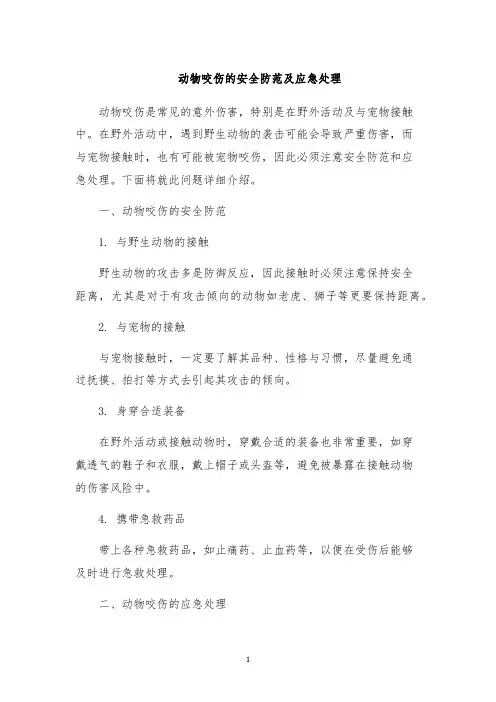 动物咬伤的安全防范及应急处理

动物咬伤是常见的意外伤害，特别是在野外活动及与宠物接触中。在野外活动中，遇到野生动物的袭击可能会导致严重伤害，而与宠物接触时，也有可能被宠物咬伤，因此必须注意安全防范和应急处理。下面将就此问题详细介绍。

一、动物咬伤的安全防范

1. 与野生动物的接触

野生动物的攻击多是防御反应，因此接触时必须注意保持安全距离，尤其是对于有攻击倾向的动物如老虎、狮子等更要保持距离。

2. 与宠物的接触

与宠物接触时，一定要了解其品种、性格与习惯，尽量避免通过抚摸、拍打等方式去引起其攻击的倾向。

3. 身穿合适装备

在野外活动或接触动物时，穿戴合适的装备也非常重要，如穿戴透气的鞋子和衣服，戴上帽子或头盔等，避免被暴露在接触动物的伤害风险中。

4. 携带急救药品

带上各种急救药品，如止痛药、止血药等，以便在受伤后能够及时进行急救处理。

二、动物咬伤的应急处理

1